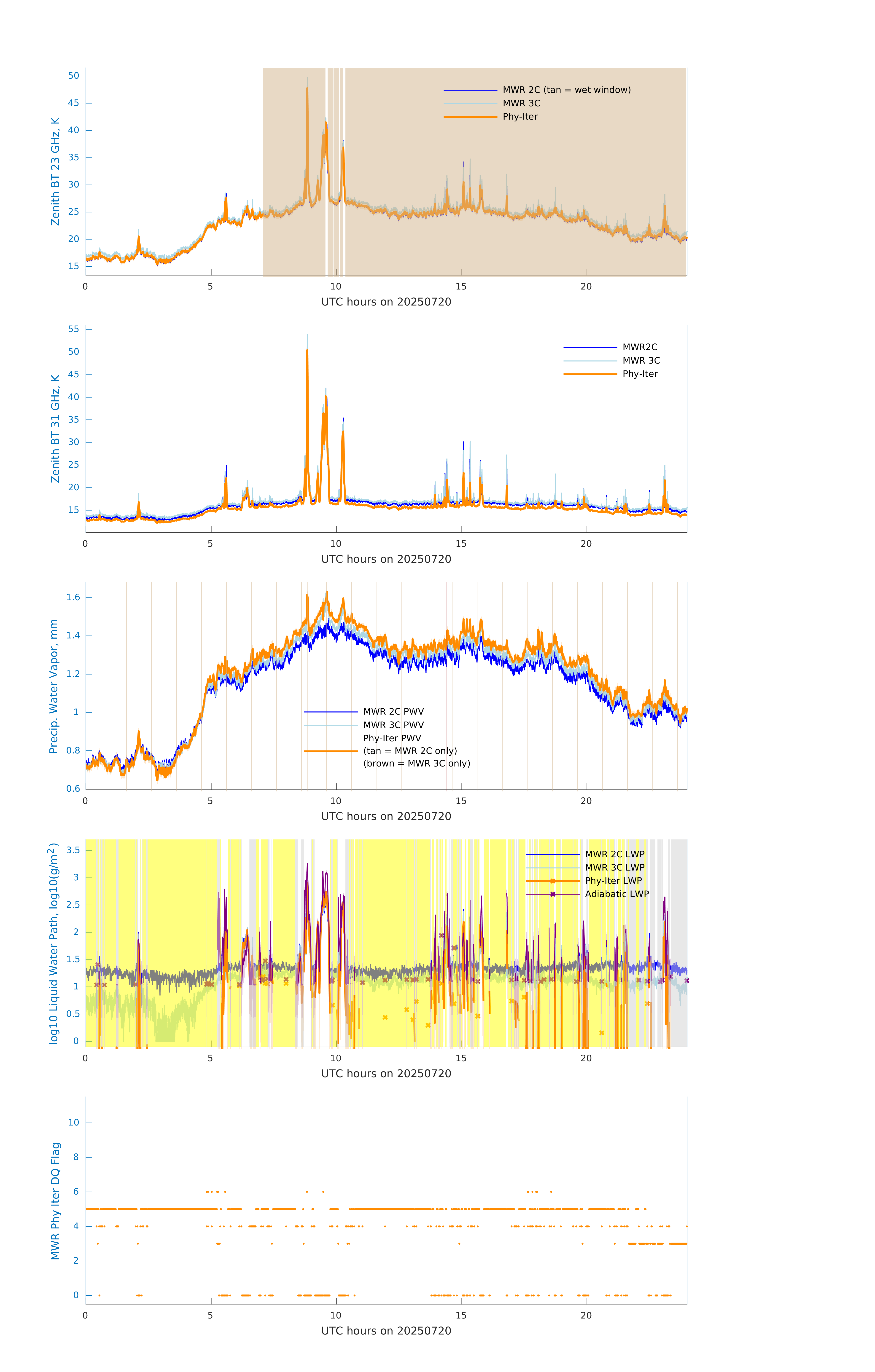 Zenith BT 23 GHz, K

50
45
40
35
30
25
20
15

MWR 2C (tan = wet window)
MWR 3C
Phy-Iter

0
5
10
15
20

UTC hours on 20250720

Zenith BT 31 GHz, K

55
50
45
40
35
30
25
20
15

MWR2C
MWR 3C
Phy-Iter

0
5
10
15
20

UTC hours on 20250720

Precip. Water Vapor, mm

1.6
1.4
1.2
1
0.8
0.6

MWR 2C PWV
MWR 3C PWV
Phy-Iter PWV
(tan = MWR 2C only)
(brown = MWR 3C only)

0
5
10
15
20

UTC hours on 20250720

log10 Liquid Water Path, log10(g/m$^2$)

3.5
3
2.5
2
1.5
1
0.5
0

MWR 2C LWP
MWR 3C LWP
Phy-Iter LWP
Adiabatic LWP

0
5
10
15
20

UTC hours on 20250720

MWR Phy Iter DQ Flag

10
8
6
4
2
0

0
5
10
15
20

UTC hours on 20250720